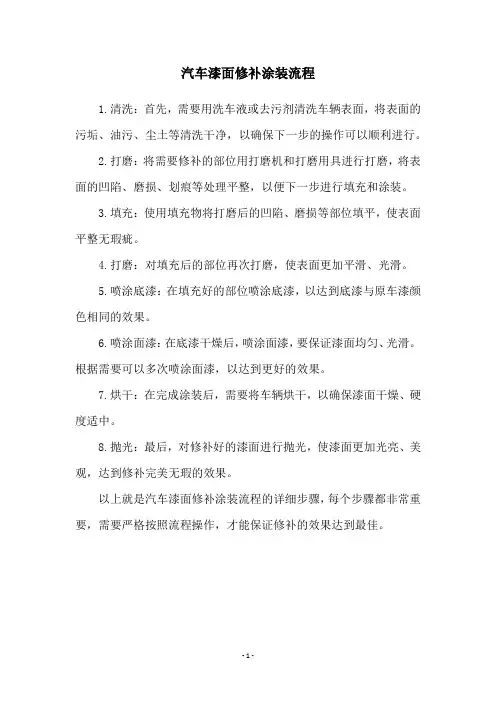 汽车漆面修补涂装流程

1.清洗：首先，需要用洗车液或去污剂清洗车辆表面，将表面的污垢、油污、尘土等清洗干净，以确保下一步的操作可以顺利进行。

2.打磨：将需要修补的部位用打磨机和打磨用具进行打磨，将表面的凹陷、磨损、划痕等处理平整，以便下一步进行填充和涂装。

3.填充：使用填充物将打磨后的凹陷、磨损等部位填平，使表面平整无瑕疵。

4.打磨：对填充后的部位再次打磨，使表面更加平滑、光滑。

5.喷涂底漆：在填充好的部位喷涂底漆，以达到底漆与原车漆颜色相同的效果。

6.喷涂面漆：在底漆干燥后，喷涂面漆，要保证漆面均匀、光滑。根据需要可以多次喷涂面漆，以达到更好的效果。

7.烘干：在完成涂装后，需要将车辆烘干，以确保漆面干燥、硬度适中。

8.抛光：最后，对修补好的漆面进行抛光，使漆面更加光亮、美观，达到修补完美无瑕的效果。

以上就是汽车漆面修补涂装流程的详细步骤，每个步骤都非常重要，需要严格按照流程操作，才能保证修补的效果达到最佳。

- 1 -